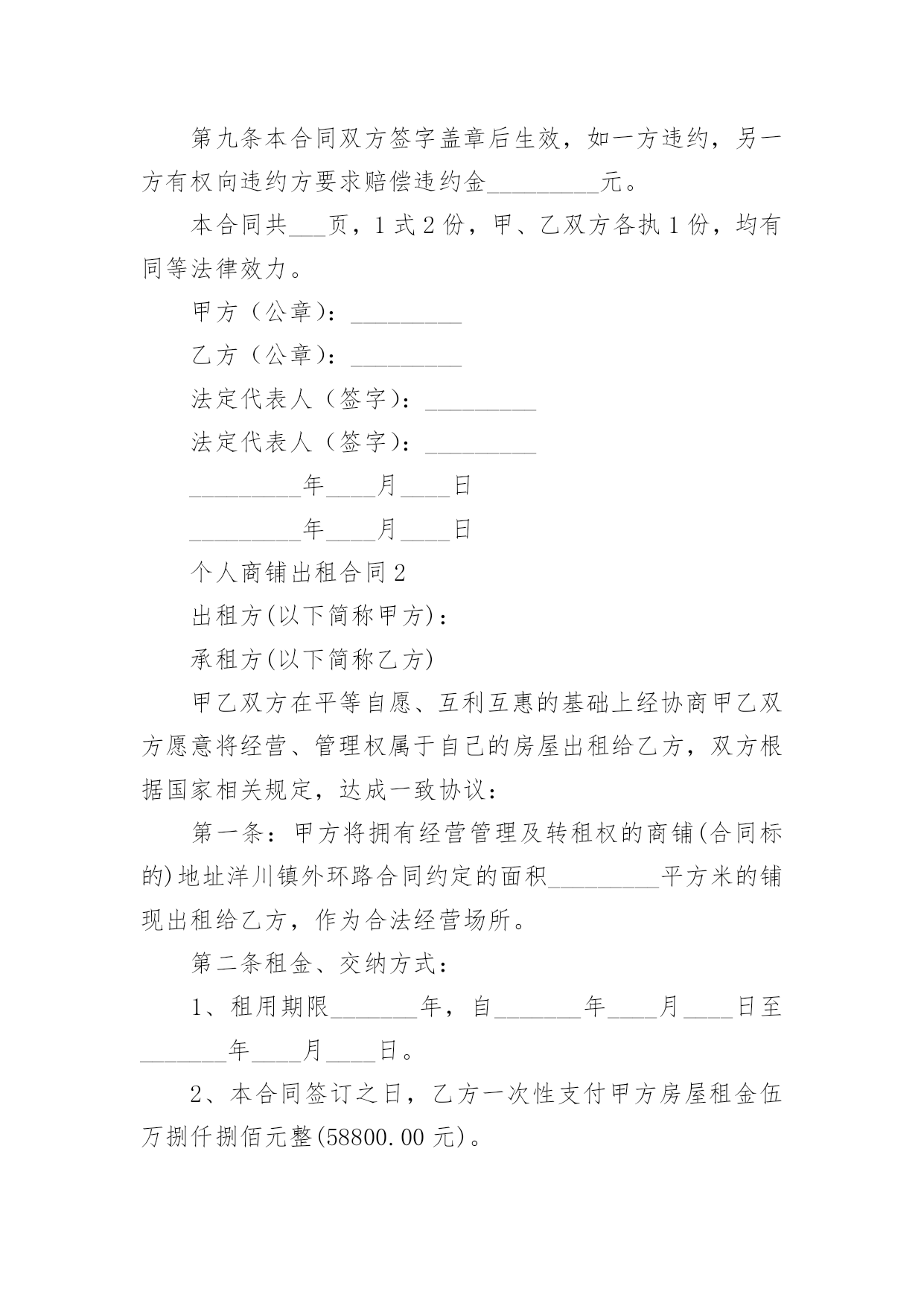 第九条本合同双方签字盖章后生效，如一方违约，另一方有权向违约方要求赔偿违约金_________元。

本合同共___页，1式2份，甲、乙双方各执1份，均有同等法律效力。

甲方（公章）：_________

乙方（公章）：_________

法定代表人（签字）：_________

法定代表人（签字）：_________

_________年____月____日

_________年____月____日

个人商铺出租合同2

出租方(以下简称甲方)：

承租方(以下简称乙方)

甲乙双方在平等自愿、互利互惠的基础上经协商甲乙双方愿意将经营、管理权属于自己的房屋出租给乙方，双方根据国家相关规定，达成一致协议：

第一条：甲方将拥有经营管理及转租权的商铺(合同标的)地址洋川镇外环路合同约定的面积_________平方米的铺现出租给乙方，作为合法经营场所。

第二条租金、交纳方式：

1、租用期限_______年，自_______年____月____日至_______年____月____日。

2、本合同签订之日，乙方一次性支付甲方房屋租金伍万捌仟捌佰元整(58800.00元)。